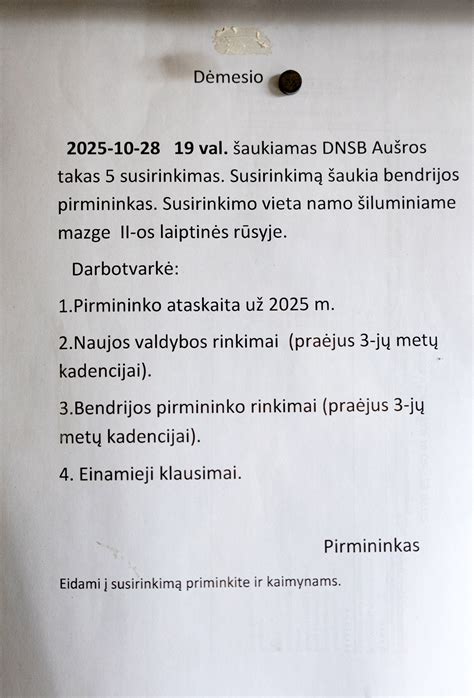 Dėmesio

2025-10-28 19 val. šaukiamas DNSB Aušros takas 5 susirinkimas. Susirinkimą šaukia bendrijos pirmininkas. Susirinkimo vieta namo šiluminiame mazge II-os laiptinės rūsyje.

Darbotvarkė:

1.Pirmininko ataskaita už 2025 m.

2.Naujos valdybos rinkimai (praėjus 3-jų metų kadencijai).

3.Bendrijos pirmininko rinkimai (praėjus 3-jų metų kadencijai).

4. Einamieji klausimai.

Pirmininkas

Eidami į susirinkimą priminkite ir kaimynams.